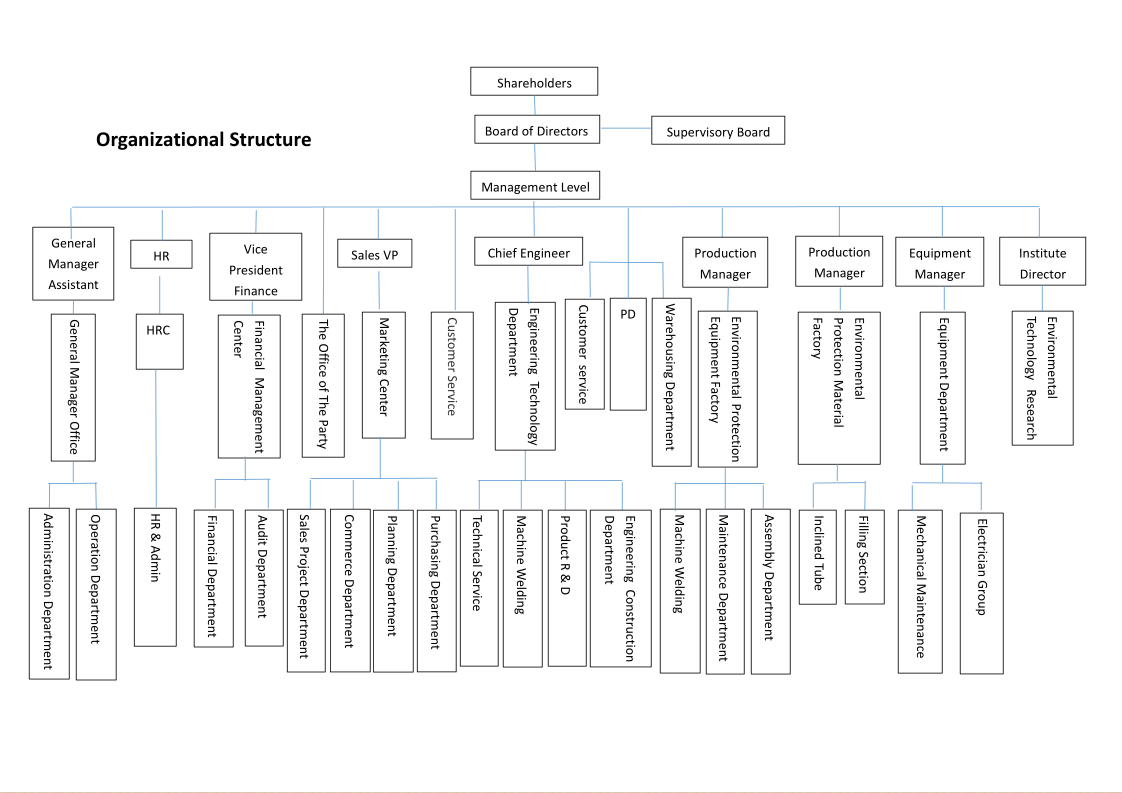 Organizational Structure

Shareholders

Board of Directors

Supervisory Board

Management Level

General Manager Assistant

HR

Vice President Finance

Sales VP

Chief Engineer

Production Manager

Production Manager

Equipment Manager

Institute Director

General Manager Office

HRC

Financial Management Center

The Office of The Party

Marketing Center

Customer Service

Engineering Technology Department

Customer service

PD

Warehousing Department

Environmental Protection Equipment Factory

Environmental Protection Material Factory

Equipment Department

Environmental Technology Research

Administration Department

Operation Department

HR & Admin

Financial Department

Audit Department

Sales Project Department

Commerce Department

Planning Department

Purchasing Department

Technical Service

Machine Welding

Product R & D

Engineering Construction Department

Machine Welding

Maintenance Department

Assembly Department

Inclined Tube

Filling Section

Mechanical Maintenance

Electrician Group